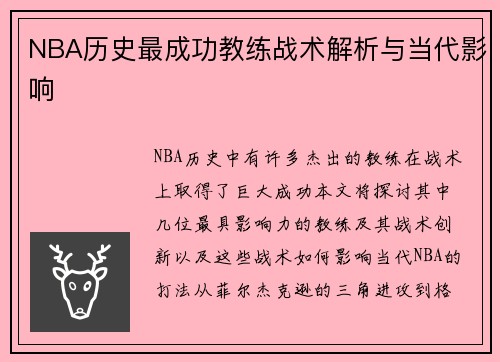 NBA历史最成功教练战术解析与当代影响

NBA历史中有许多杰出的教练在战术上取得了巨大成功本文将探讨其中几位最具影响力的教练及其战术创新以及这些战术如何影响当代NBA的打法从菲尔杰克逊的三角进攻到格